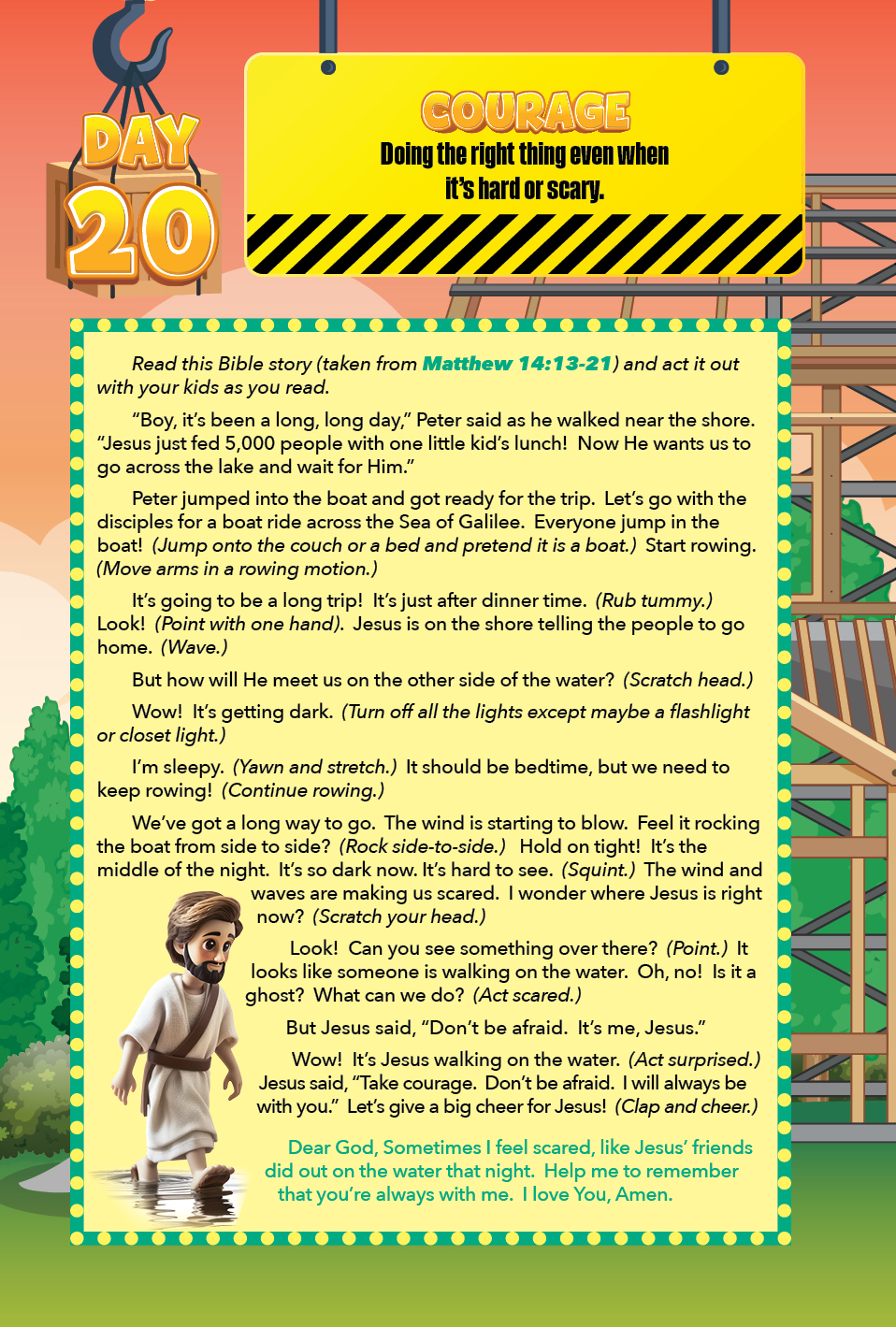 DAY
20

COURAGE
Doing the right thing even when it's hard or scary.

Read this Bible story (taken from Matthew 14:13-21) and act it out with your kids as you read.

"Boy, it's been a long, long day," Peter said as he walked near the shore. "Jesus just fed 5,000 people with one little kid's lunch! Now He wants us to go across the lake and wait for Him."

Peter jumped into the boat and got ready for the trip. Let's go with the disciples for a boat ride across the Sea of Galilee. Everyone jump in the boat! (Jump onto the couch or a bed and pretend it is a boat.) Start rowing. (Move arms in a rowing motion.)

It's going to be a long trip! It's just after dinner time. (Rub tummy.) Look! (Point with one hand). Jesus is on the shore telling the people to go home. (Wave.)

But how will He meet us on the other side of the water? (Scratch head.)

Wow! It's getting dark. (Turn off all the lights except maybe a flashlight or closet light.)

I'm sleepy. (Yawn and stretch.) It should be bedtime, but we need to keep rowing! (Continue rowing.)

We've got a long way to go. The wind is starting to blow. Feel it rocking the boat from side to side? (Rock side-to-side.) Hold on tight! It's the middle of the night. It's so dark now. It's hard to see. (Squint.) The wind and waves are making us scared. I wonder where Jesus is right now? (Scratch your head.)

Look! Can you see something over there? (Point.) It looks like someone is walking on the water. Oh, no! Is it a ghost? What can we do? (Act scared.)

But Jesus said, "Don't be afraid. It's me, Jesus."

Wow! It's Jesus walking on the water. (Act surprised.) Jesus said, "Take courage. Don't be afraid. I will always be with you." Let's give a big cheer for Jesus! (Clap and cheer.)

Dear God, Sometimes I feel scared, like Jesus' friends did out on the water that night. Help me to remember that you're always with me. I love You, Amen.